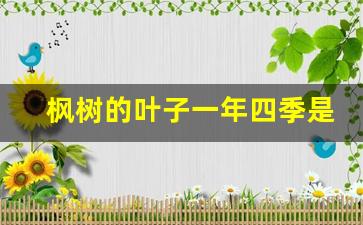 枫树的叶子一年四季是